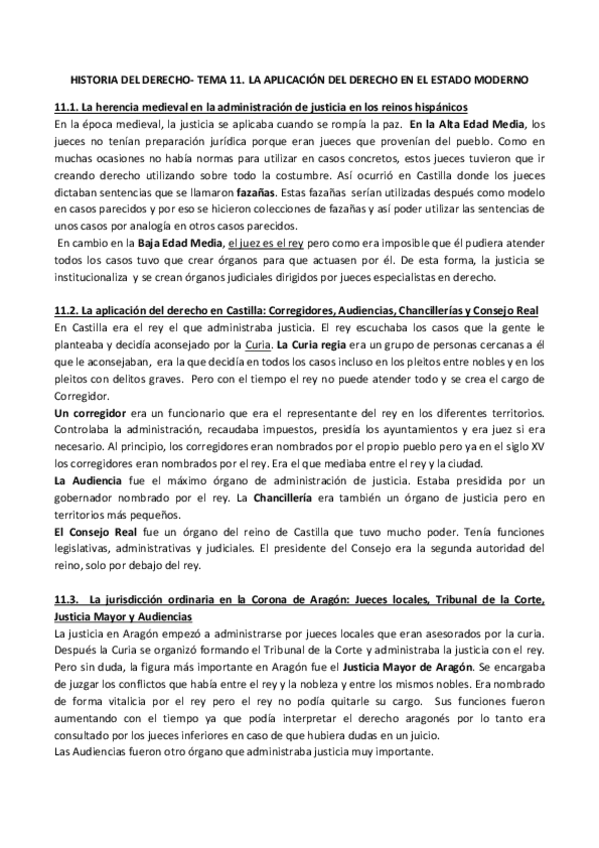 HISTORIA DEL DERECHO- TEMA 11. LA APLICACIÓN DEL DERECHO EN EL ESTADO MODERNO

11.1. La herencia medieval en la administración de justicia en los reinos hispánicos
En la época medieval, la justicia se aplicaba cuando se rompía la paz. En la Alta Edad Media, los jueces no tenían preparación jurídica porque eran jueces que provenían del pueblo. Como en muchas ocasiones no había normas para utilizar en casos concretos, estos jueces tuvieron que ir creando derecho utilizando sobre todo la costumbre. Así ocurrió en Castilla donde los jueces dictaban sentencias que se llamaron fazañas. Estas fazañas serían utilizadas después como modelo en casos parecidos y por eso se hicieron colecciones de fazañas y así poder utilizar las sentencias de unos casos por analogía en otros casos parecidos.
En cambio en la Baja Edad Media, el juez es el rey pero como era imposible qué él pudiera atender todos los casos tuvo que crear órganos para que actuasen por él. De esta forma, la justicia se institucionaliza y se crean órganos judiciales dirigidos por jueces especialistas en derecho.

11.2. La aplicación del derecho en Castilla: Corregidores, Audiencias, Chancillerías y Consejo Real
En Castilla era el rey el que administraba justicia. El rey escuchaba los casos que la gente le planteaba y decidía aconsejado por la Curia. La Curia regia era un grupo de personas cercanas a él que le aconsejaban, era la que decidía en todos los casos incluso en los pleitos entre nobles y en los pleitos con delitos graves. Pero con el tiempo el rey no puede atender todo y se crea el cargo de Corregidor.
Un corregidor era un funcionario que era el representante del rey en los diferentes territorios. Controlaba la administración, recaudaba impuestos, presidía los ayuntamientos y era juez si era necesario. Al principio, los corregidores eran nombrados por el propio pueblo pero ya en el siglo XV los corregidores eran nombrados por el rey. Era el que mediaba entre el rey y la ciudad.
La Audiencia fue el máximo órgano de administración de justicia. Estaba presidida por un gobernador nombrado por el rey. La Chancillería era también un órgano de justicia pero en territorios más pequeños.
El Consejo Real fue un órgano del reino de Castilla que tuvo mucho poder. Tenía funciones legislativas, administrativas y judiciales. El presidente del Consejo era la segunda autoridad del reino, solo por debajo del rey.

11.3. La jurisdicción ordinaria en la Corona de Aragón: Jueces locales, Tribunal de la Corte, Justicia Mayor y Audiencias
La justicia en Aragón empezó a administrarse por jueces locales que eran asesorados por la curia. Después la Curia se organizó formando el Tribunal de la Corte y administraba la justicia con el rey. Pero sin duda, la figura más importante en Aragón fue el Justicia Mayor de Aragón. Se encargaba de juzgar los conflictos que había entre el rey y la nobleza y entre los mismos nobles. Era nombrado de forma vitalicia por el rey pero el rey no podía quitarle su cargo. Sus funciones fueron aumentando con el tiempo ya que podía interpretar el derecho aragonés por lo tanto era consultado por los jueces inferiores en caso de que hubiera dudas en un juicio.
Las Audiencias fueron otro órgano que administraba justicia muy importante.